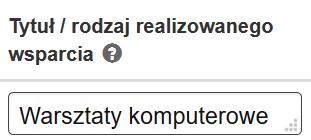 Tytuł / rodzaj realizowanego wsparcia ?

Warsztaty komputerowe